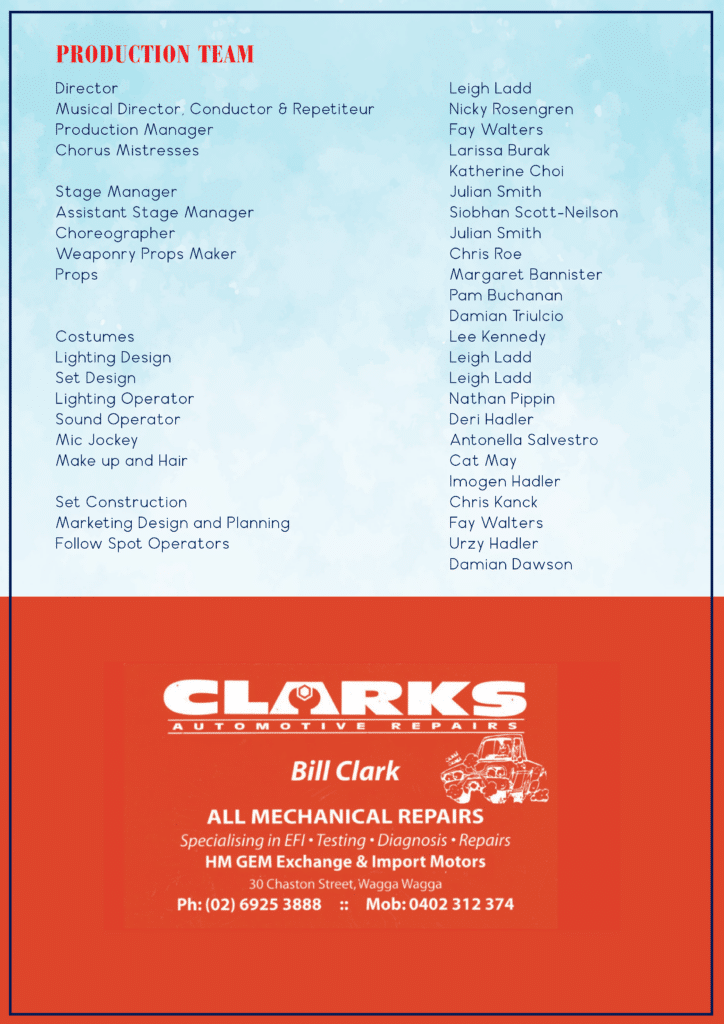 PRODUCTION TEAM

Director
Musical Director, Conductor & Repetiteur
Production Manager
Chorus Mistresses

Stage Manager
Assistant Stage Manager
Choreographer
Weaponry Props Maker
Props

Costumes
Lighting Design
Set Design
Lighting Operator
Sound Operator
Mic Jockey
Make up and Hair

Set Construction
Marketing Design and Planning
Follow Spot Operators

Leigh Ladd
Nicky Rosengren
Fay Walters
Larissa Burak
Katherine Choi
Julian Smith
Siobhan Scott-Neilson
Julian Smith
Chris Roe
Margaret Bannister
Pam Buchanan
Damian Triulcio
Lee Kennedy
Leigh Ladd
Leigh Ladd
Nathan Pippin
Deri Hadler
Antonella Salvestro
Cat May
Imogen Hadler
Chris Kanck
Fay Walters
Urzy Hadler
Damian Dawson

CLARKS
AUTOMOTIVE REPAIRS
Bill Clark
ALL MECHANICAL REPAIRS
Specialising in EFI • Testing • Diagnosis • Repairs
HM GEM Exchange & Import Motors
30 Chaston Street, Wagga Wagga
Ph: (02) 6925 3888 :: Mob: 0402 312 374